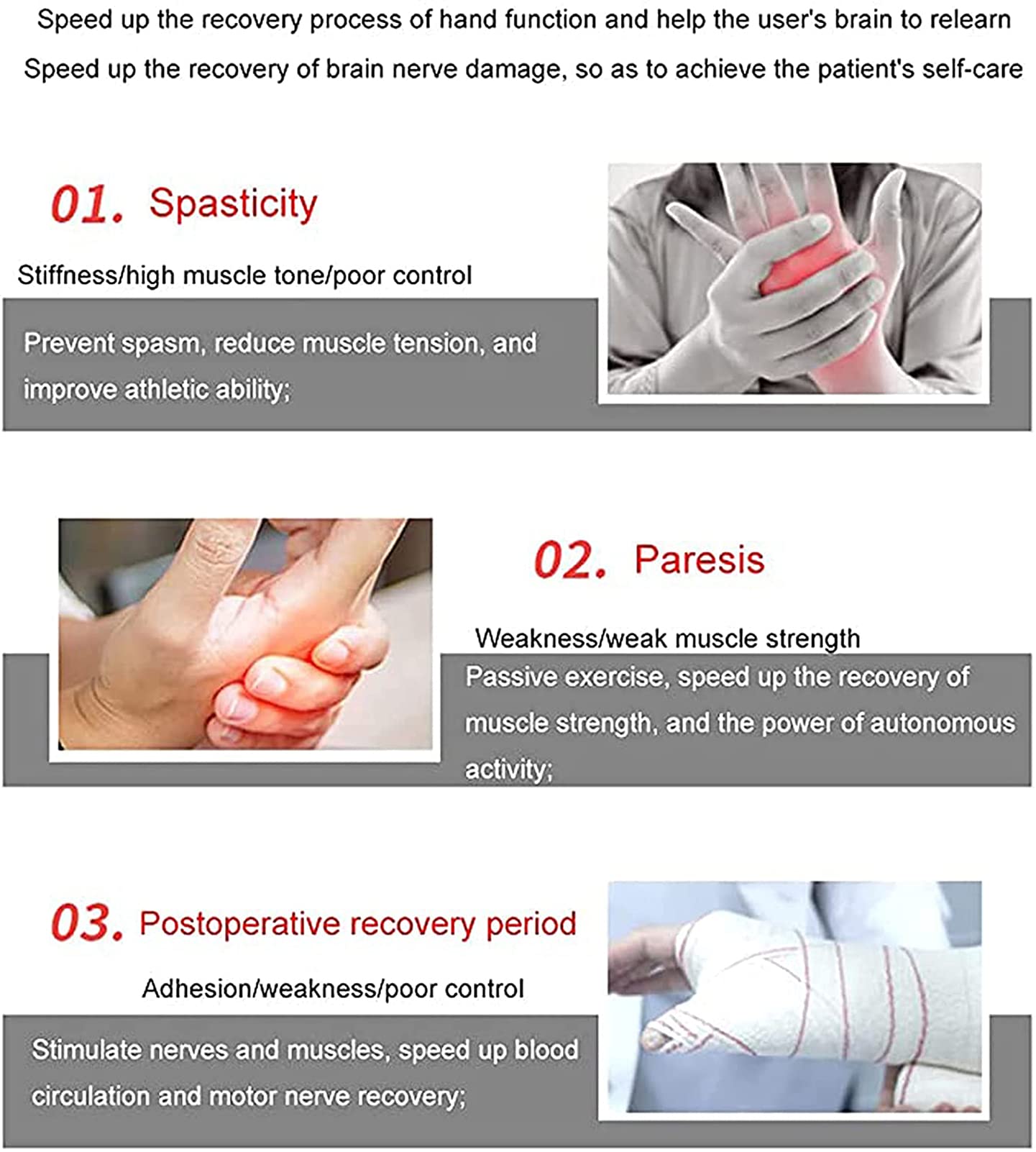 Speed up the recovery process of hand function and help the user's brain to relearn

Speed up the recovery of brain nerve damage, so as to achieve the patient's self-care

01. Spasticity

Stiffness/high muscle tone/poor control

Prevent spasm, reduce muscle tension, and improve athletic ability;

02. Paresis

Weakness/weak muscle strength

Passive exercise, speed up the recovery of muscle strength, and the power of autonomous activity;

03. Postoperative recovery period

Adhesion/weakness/poor control

Stimulate nerves and muscles, speed up blood circulation and motor nerve recovery;